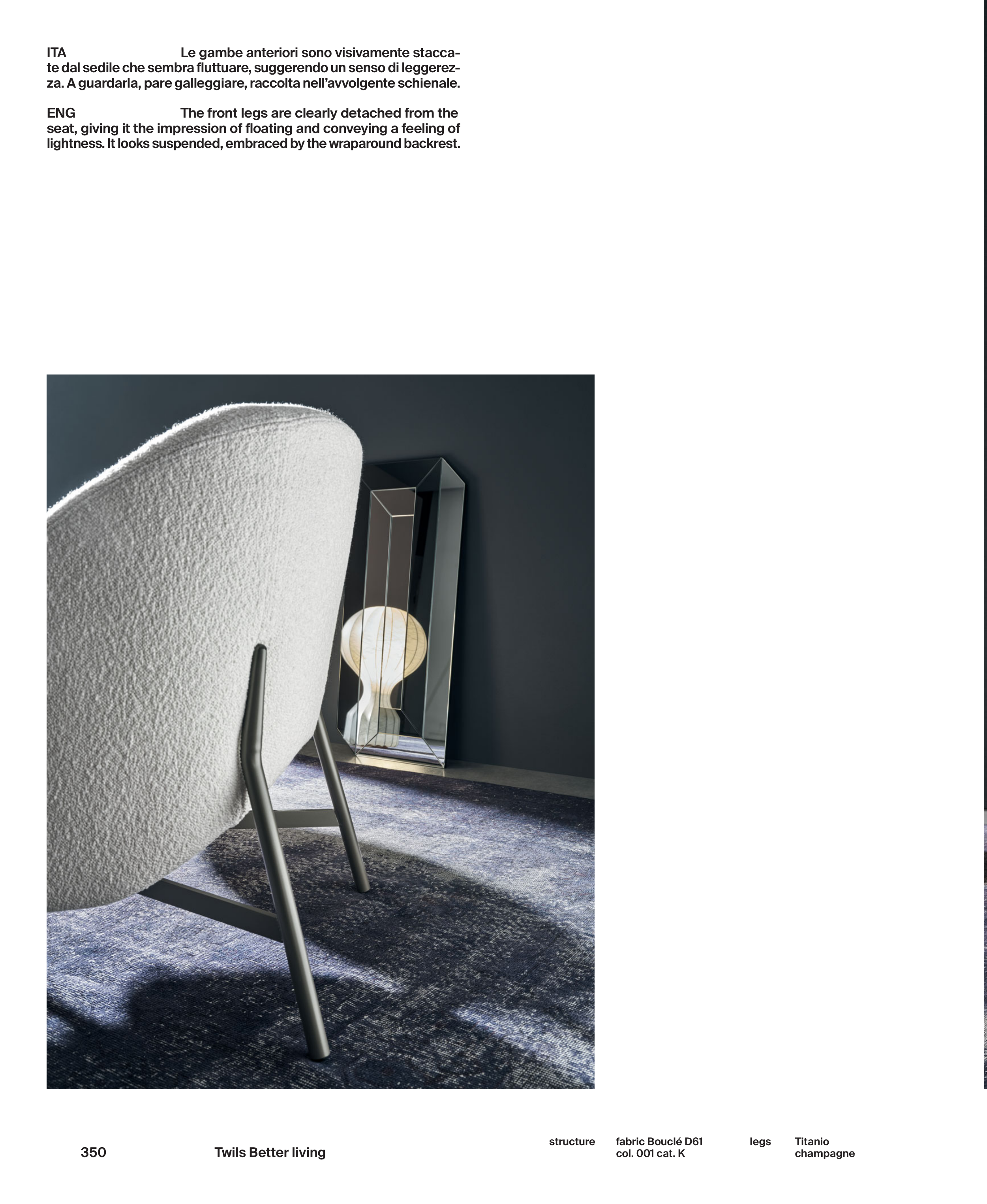 ITA Le gambe anteriori sono visivamente staccate dal sedile che sembra fluttuare, suggerendo un senso di leggerezza. A guardarla, pare galleggiare, raccolta nell'avvolgente schienale.

ENG The front legs are clearly detached from the seat, giving it the impression of floating and conveying a feeling of lightness. It looks suspended, embraced by the wraparound backrest.

350

Twils Better living

structure
fabric Bouclé D61
col. 001 cat. K

legs
Titanio
champagne